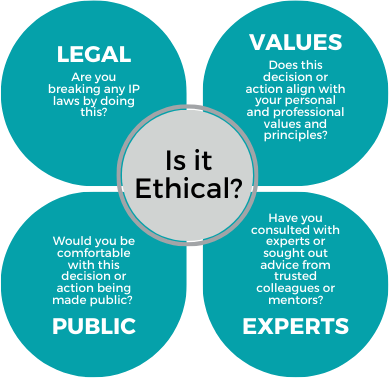 LEGAL
Are you breaking any IP laws by doing this?

VALUES
Does this decision or action align with your personal and professional values and principles?

Is it Ethical?

Would you be comfortable with this decision or action being made public?

PUBLIC

Have you consulted with experts or sought out advice from trusted colleagues or mentors?

EXPERTS